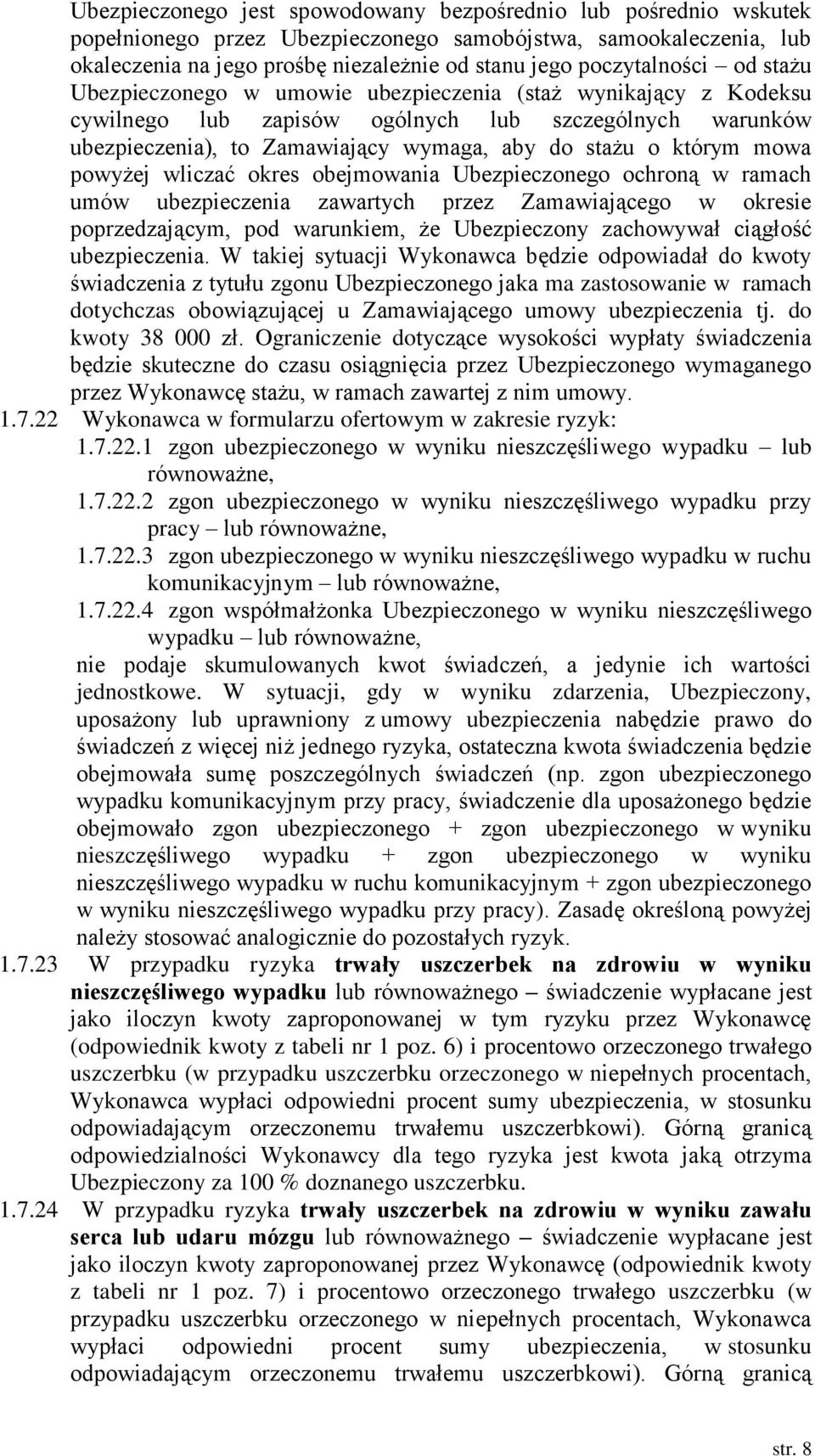 Ubezpieczonego jest spowodowany bezpośrednio lub pośrednio wskutek popełnionego przez Ubezpieczonego samobójstwa, samookaleczenia, lub okaleczenia na jego prośbę niezależnie od stanu jego poczytalności – od stażu Ubezpieczonego w umowie ubezpieczenia (staż wynikający z Kodeksu cywilnego lub zapisów ogólnych lub szczególnych warunków ubezpieczenia), to Zamawiający wymaga, aby do stażu o którym mowa powyżej wliczać okres obejmowania Ubezpieczonego ochroną w ramach umów ubezpieczenia zawartych przez Zamawiającego w okresie poprzedzającym, pod warunkiem, że Ubezpieczony zachowywał ciągłość ubezpieczenia. W takiej sytuacji Wykonawca będzie odpowiadał do kwoty świadczenia z tytułu zgonu Ubezpieczonego jaka ma zastosowanie w ramach dotychczas obowiązującej u Zamawiającego umowy ubezpieczenia tj. do kwoty 38 000 zł. Ograniczenie dotyczące wysokości wypłaty świadczenia będzie skuteczne do czasu osiągnięcia przez Ubezpieczonego wymaganego przez Wykonawcę stażu, w ramach zawartej z nim umowy.

1.7.22 Wykonawca w formularzu ofertowym w zakresie ryzyk:
1.7.22.1 zgon ubezpieczonego w wyniku nieszczęśliwego wypadku – lub równoważne,
1.7.22.2 zgon ubezpieczonego w wyniku nieszczęśliwego wypadku przy pracy – lub równoważne,
1.7.22.3 zgon ubezpieczonego w wyniku nieszczęśliwego wypadku w ruchu komunikacyjnym – lub równoważne,
1.7.22.4 zgon współmałżonka Ubezpieczonego w wyniku nieszczęśliwego wypadku – lub równoważne,
nie podaje skumulowanych kwot świadczeń, a jedynie ich wartości jednostkowe. W sytuacji, gdy w wyniku zdarzenia, Ubezpieczony, uposażony lub uprawniony z umowy ubezpieczenia nabędzie prawo do świadczeń z więcej niż jednego ryzyka, ostateczna kwota świadczenia będzie obejmowała sumę poszczególnych świadczeń (np. zgon ubezpieczonego wypadku komunikacyjnym przy pracy, świadczenie dla uposażonego będzie obejmowało zgon ubezpieczonego + zgon ubezpieczonego w wyniku nieszczęśliwego wypadku + zgon ubezpieczonego w wyniku nieszczęśliwego wypadku w ruchu komunikacyjnym + zgon ubezpieczonego w wyniku nieszczęśliwego wypadku przy pracy). Zasadę określoną powyżej należy stosować analogicznie do pozostałych ryzyk.

1.7.23 W przypadku ryzyka trwały uszczerbek na zdrowiu w wyniku nieszczęśliwego wypadku lub równoważnego – świadczenie wypłacane jest jako iloczyn kwoty zaproponowanej w tym ryzyku przez Wykonawcę (odpowiednik kwoty z tabeli nr 1 poz. 6) i procentowo orzeczonego trwałego uszczerbku (w przypadku uszczerbku orzeczonego w niepełnych procentach, Wykonawca wypłaci odpowiedni procent sumy ubezpieczenia, w stosunku odpowiadającym orzeczonemu trwałemu uszczerbkowi). Górną granicą odpowiedzialności Wykonawcy dla tego ryzyka jest kwota jaką otrzyma Ubezpieczony za 100 % doznanego uszczerbku.

1.7.24 W przypadku ryzyka trwały uszczerbek na zdrowiu w wyniku zawału serca lub udaru mózgu lub równoważnego – świadczenie wypłacane jest jako iloczyn kwoty zaproponowanej przez Wykonawcę (odpowiednik kwoty z tabeli nr 1 poz. 7) i procentowo orzeczonego trwałego uszczerbku (w przypadku uszczerbku orzeczonego w niepełnych procentach, Wykonawca wypłaci odpowiedni procent sumy ubezpieczenia, w stosunku odpowiadającym orzeczonemu trwałemu uszczerbkowi). Górną granicą

str. 8